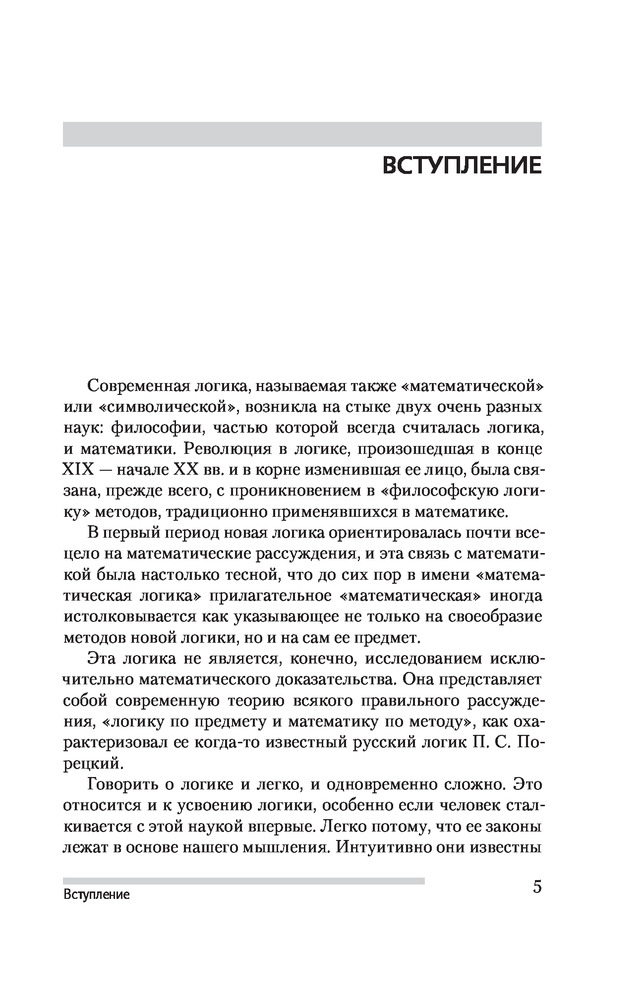 ВСТУПЛЕНИЕ

Современная логика, называемая также «математической» или «символической», возникла на стыке двух очень разных наук: философии, частью которой всегда считалась логика, и математики. Революция в логике, произошедшая в конце XIX — начале XX вв. и в корне изменившая ее лицо, была связана, прежде всего, с проникновением в «философскую логику» методов, традиционно применявшихся в математике.

В первый период новая логика ориентировалась почти всецело на математические рассуждения, и эта связь с математикой была настолько тесной, что до сих пор в имени «математическая логика» прилагательное «математическая» иногда истолковывается как указывающее не только на своеобразие методов новой логики, но и на сам ее предмет.

Эта логика не является, конечно, исследованием исключительно математического доказательства. Она представляет собой современную теорию всякого правильного рассуждения, «логику по предмету и математику по методу», как охарактеризовал ее когда-то известный русский логик П. С. Порецкий.

Говорить о логике и легко, и одновременно сложно. Это относится и к усвоению логики, особенно если человек сталкивается с этой наукой впервые. Легко потому, что ее законы лежат в основе нашего мышления. Интуитивно они известны

Вступление

5